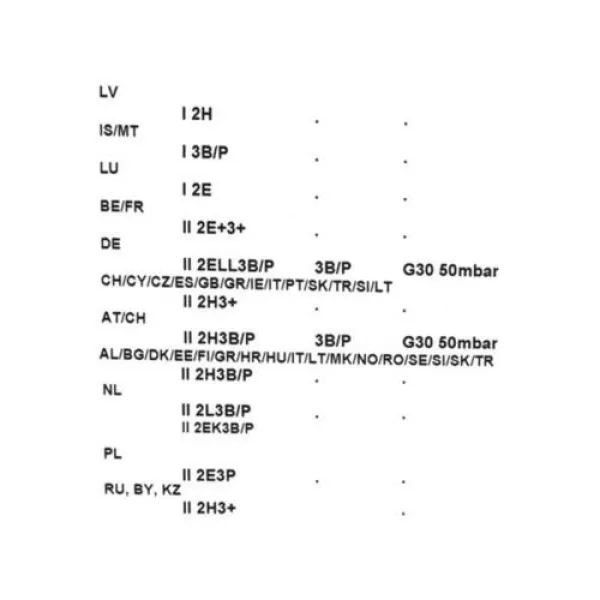 LV

I 2H . .

IS/MT

I 3B/P . .

LU

I 2E . .

BE/FR

II 2E+3+ . .

DE

II 2ELL3B/P 3B/P G30 50mbar

CH/CY/CZ/ES/GB/GR/IE/IT/PT/SK/TR/SI/LT

II 2H3+ . .

AT/CH

II 2H3B/P 3B/P G30 50mbar

AL/BG/DK/EE/FI/GR/HR/HU/IT/LT/MK/NO/RO/SE/SI/SK/TR

II 2H3B/P . .

NL

II 2L3B/P . .
II 2EK3B/P

PL

II 2E3P . .

RU, BY, KZ

II 2H3+ .